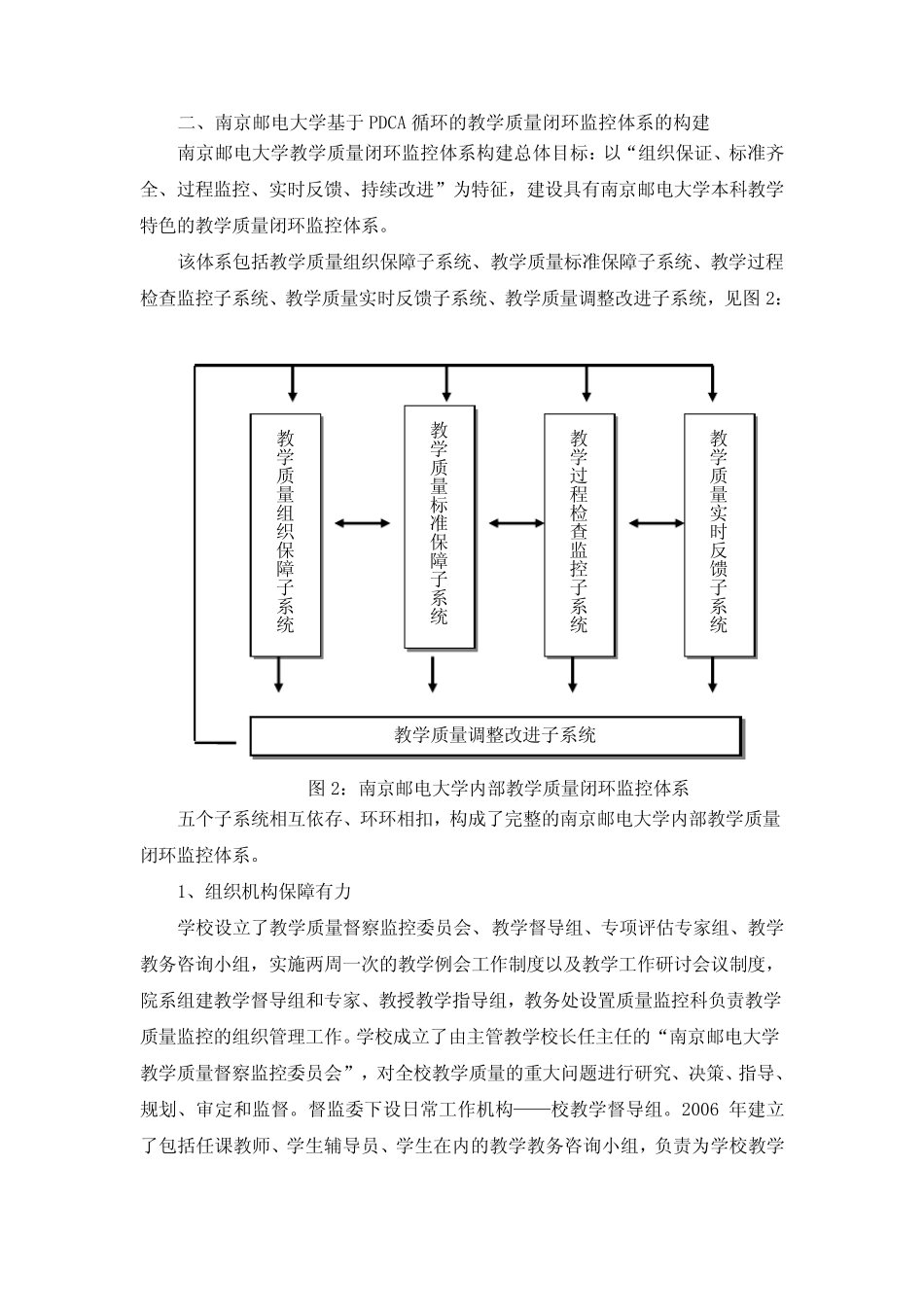 二、南京邮电大学基于 PDCA 循环的教学质量闭环监控体系的构建

南京邮电大学教学质量闭环监控体系构建总体目标：以“组织保证、标准齐全、过程监控、实时反馈、持续改进”为特征，建设具有南京邮电大学本科教学特色的教学质量闭环监控体系。

该体系包括教学质量组织保障子系统、教学质量标准保障子系统、教学过程检查监控子系统、教学质量实时反馈子系统、教学质量调整改进子系统，见图 2：

教学质量组织保障子系统

教学质量标准保障子系统

教学过程检查监控子系统

教学质量实时反馈子系统

教学质量调整改进子系统

图 2：南京邮电大学内部教学质量闭环监控体系

五个子系统相互依存、环环相扣，构成了完整的南京邮电大学内部教学质量闭环监控体系。

1、组织机构保障有力

学校设立了教学质量督察监控委员会、教学督导组、专项评估专家组、教学教务咨询小组，实施两周一次的教学例会工作制度以及教学工作研讨会议制度，院系组建教学督导组和专家、教授教学指导组，教务处设置质量监控科负责教学质量监控的组织管理工作。学校成立了由主管教学校长任主任的“南京邮电大学教学质量督察监控委员会”，对全校教学质量的重大问题进行研究、决策、指导、规划、审定和监督。督监委下设日常工作机构——校教学督导组。2006 年建立了包括任课教师、学生辅导员、学生在内的教学教务咨询小组，负责为学校教学